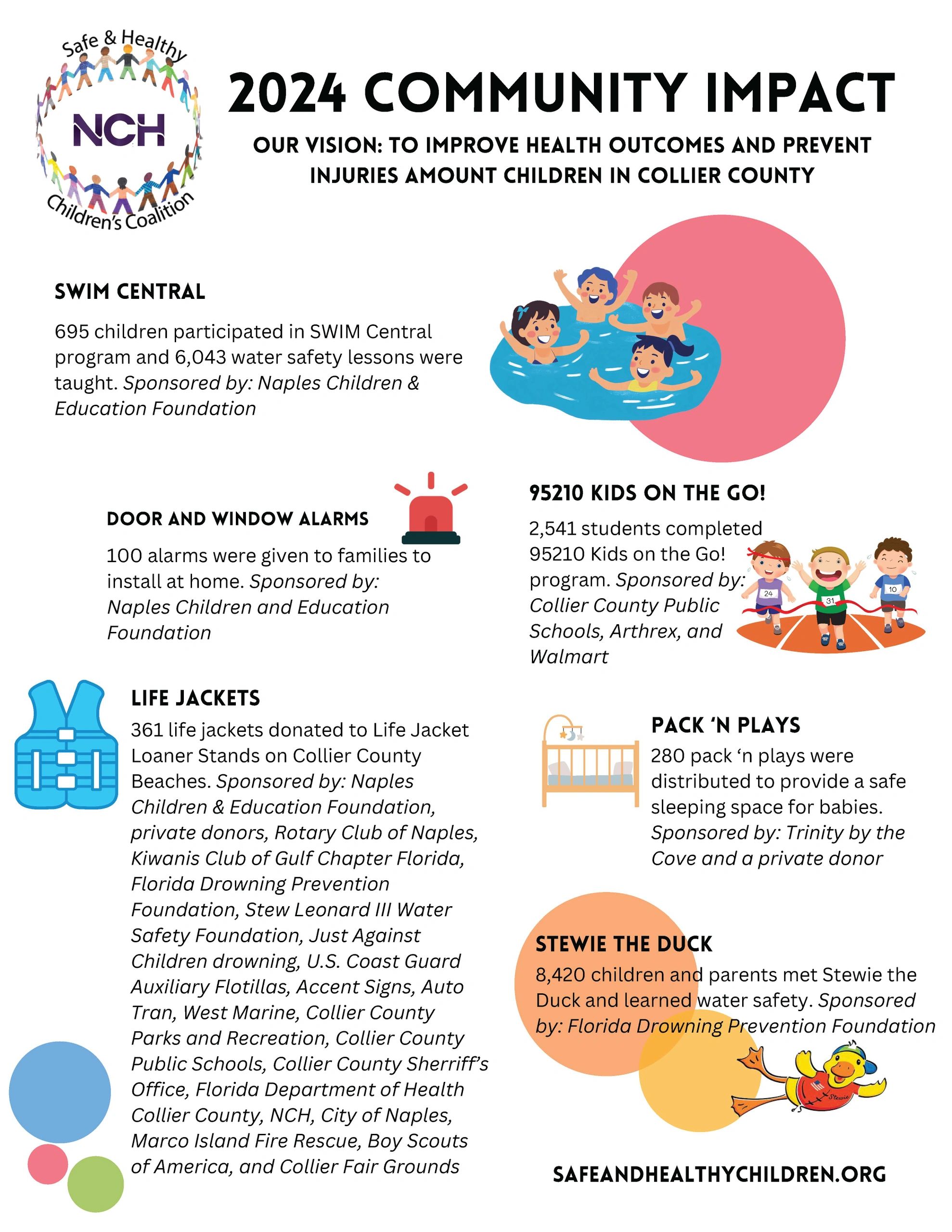 Safe & Healthy
NCH
Children's Coalition

2024 COMMUNITY IMPACT

OUR VISION: TO IMPROVE HEALTH OUTCOMES AND PREVENT INJURIES AMOUNT CHILDREN IN COLLIER COUNTY

SWIM CENTRAL

695 children participated in SWIM Central program and 6,043 water safety lessons were taught. Sponsored by: Naples Children & Education Foundation

DOOR AND WINDOW ALARMS

100 alarms were given to families to install at home. Sponsored by: Naples Children and Education Foundation

95210 KIDS ON THE GO!

2,541 students completed 95210 Kids on the Go! program. Sponsored by: Collier County Public Schools, Arthrex, and Walmart

24 31 10

LIFE JACKETS

361 life jackets donated to Life Jacket Loaner Stands on Collier County Beaches. Sponsored by: Naples Children & Education Foundation, private donors, Rotary Club of Naples, Kiwanis Club of Gulf Chapter Florida, Florida Drowning Prevention Foundation, Stew Leonard III Water Safety Foundation, Just Against Children drowning, U.S. Coast Guard Auxiliary Flotillas, Accent Signs, Auto Tran, West Marine, Collier County Parks and Recreation, Collier County Public Schools, Collier County Sherriff's Office, Florida Department of Health Collier County, NCH, City of Naples, Marco Island Fire Rescue, Boy Scouts of America, and Collier Fair Grounds

PACK 'N PLAYS

280 pack 'n plays were distributed to provide a safe sleeping space for babies. Sponsored by: Trinity by the Cove and a private donor

STEWIE THE DUCK

8,420 children and parents met Stewie the Duck and learned water safety. Sponsored by: Florida Drowning Prevention Foundation

Stewie

SAFEANDHEALTHYCHILDREN.ORG